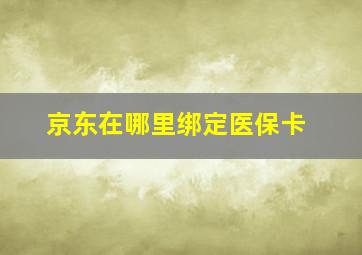 京东在哪里绑定医保卡